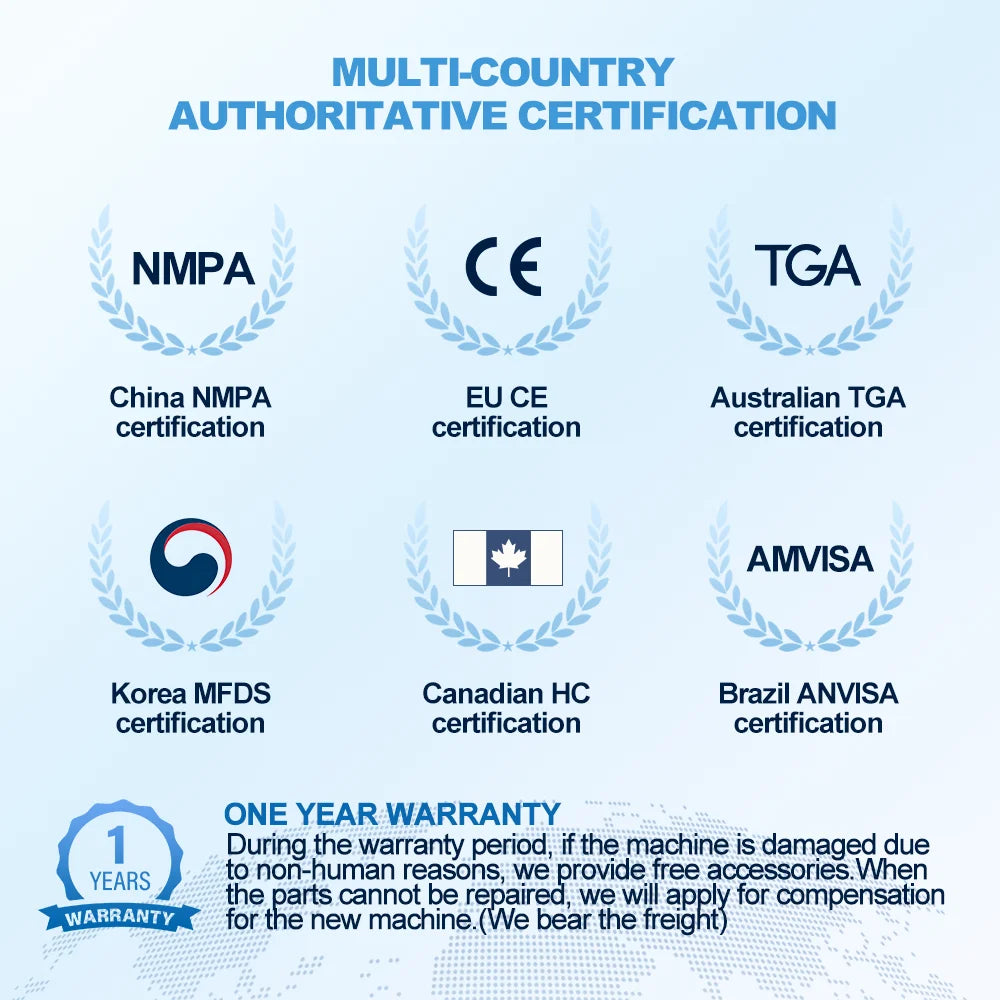 MULTI-COUNTRY
AUTHORITATIVE CERTIFICATION

NMPA

China NMPA
certification

CE

EU CE
certification

TGA

Australian TGA
certification

Korea MFDS
certification

Canadian HC
certification

AMVISA

Brazil ANVISA
certification

1
YEARS
WARRANTY

ONE YEAR WARRANTY

During the warranty period, if the machine is damaged due to non-human reasons, we provide free accessories.When the parts cannot be repaired, we will apply for compensation for the new machine.(We bear the freight)